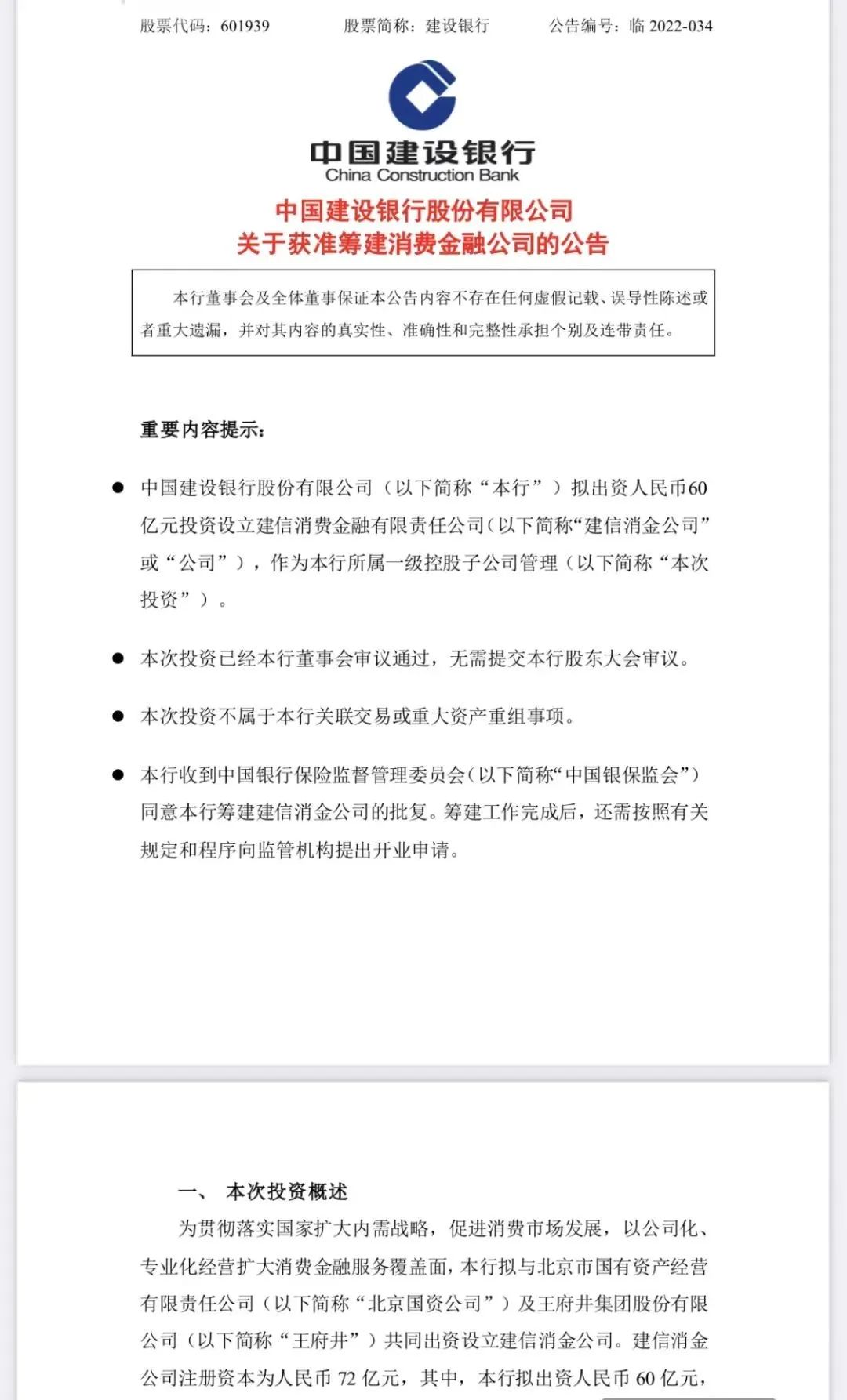 股票代码：601939　　股票简称：建设银行　　公告编号：临 2022-034

中国建设银行
China Construction Bank

中国建设银行股份有限公司
关于获准筹建消费金融公司的公告

本行董事会及全体董事保证本公告内容不存在任何虚假记载、误导性陈述或者重大遗漏，并对其内容的真实性、准确性和完整性承担个别及连带责任。

重要内容提示：

● 中国建设银行股份有限公司（以下简称“本行”）拟出资人民币60亿元投资设立建信消费金融有限责任公司（以下简称“建信消金公司”或“公司”），作为本行所属一级控股子公司管理（以下简称“本次投资”）。

● 本次投资已经本行董事会审议通过，无需提交本行股东大会审议。

● 本次投资不属于本行关联交易或重大资产重组事项。

● 本行收到中国银行保险监督管理委员会（以下简称“中国银保监会”）同意本行筹建建信消金公司的批复。筹建工作完成后，还需按照有关规定和程序向监管机构提出开业申请。

一、　本次投资概述

为贯彻落实国家扩大内需战略，促进消费市场发展，以公司化、专业化经营扩大消费金融服务覆盖面，本行拟与北京市国有资产经营有限责任公司（以下简称“北京国资公司”）及王府井集团股份有限公司（以下简称“王府井”）共同出资设立建信消金公司。建信消金公司注册资本为人民币 72 亿元，其中，本行拟出资人民币 60 亿元，